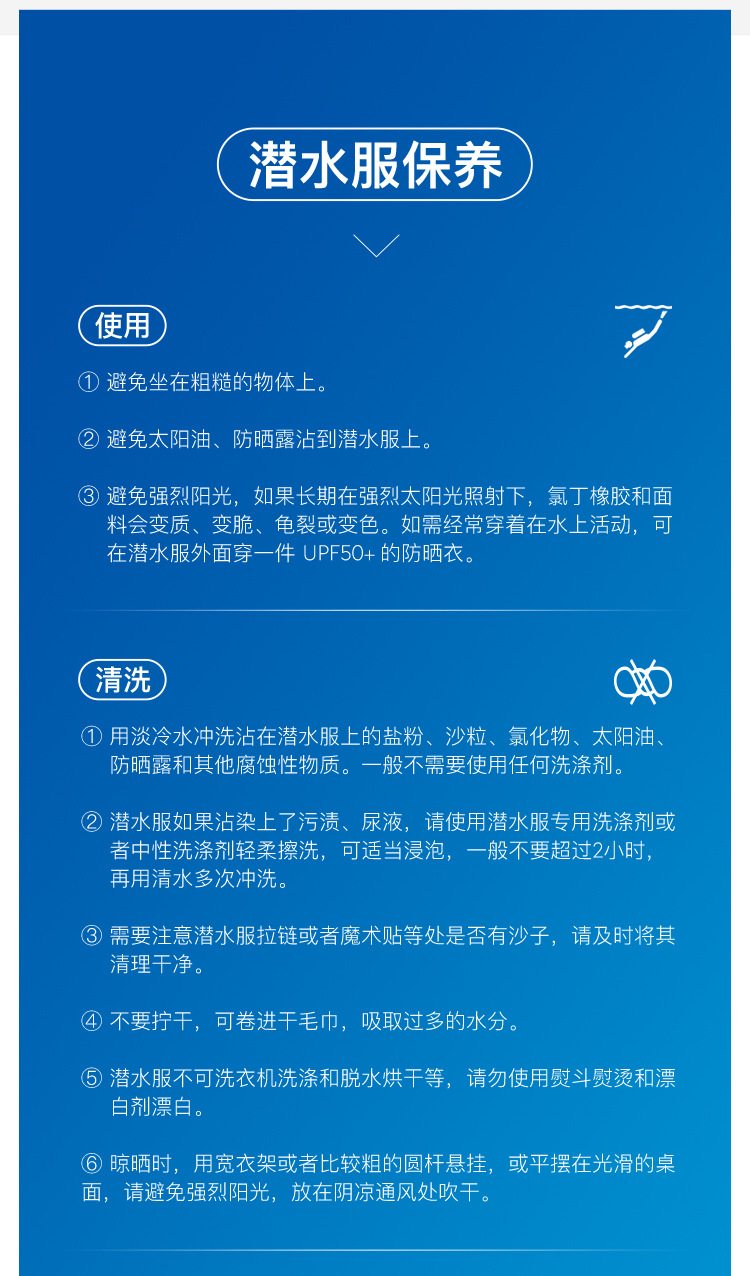 潜水服保养

使用

① 避免坐在粗糙的物体上。

② 避免太阳油、防晒露沾到潜水服上。

③ 避免强烈阳光，如果长期在强烈太阳光照射下，氯丁橡胶和面料会变质、变脆、龟裂或变色。如需经常穿着在水上活动，可在潜水服外面穿一件 UPF50+ 的防晒衣。

清洗

① 用淡冷水冲洗沾在潜水服上的盐粉、沙粒、氯化物、太阳油、防晒露和其他腐蚀性物质。一般不需要使用任何洗涤剂。

② 潜水服如果沾染上了污渍、尿液，请使用潜水服专用洗涤剂或者中性洗涤剂轻柔擦洗，可适当浸泡，一般不要超过2小时，再用清水多次冲洗。

③ 需要注意潜水服拉链或者魔术贴等处是否有沙子，请及时将其清理干净。

④ 不要拧干，可卷进干毛巾，吸取过多的水分。

⑤ 潜水服不可洗衣机洗涤和脱水烘干等，请勿使用熨斗熨烫和漂白剂漂白。

⑥ 晾晒时，用宽衣架或者比较粗的圆杆悬挂，或平摆在光滑的桌面，请避免强烈阳光，放在阴凉通风处吹干。